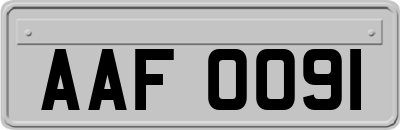 AAF 0091